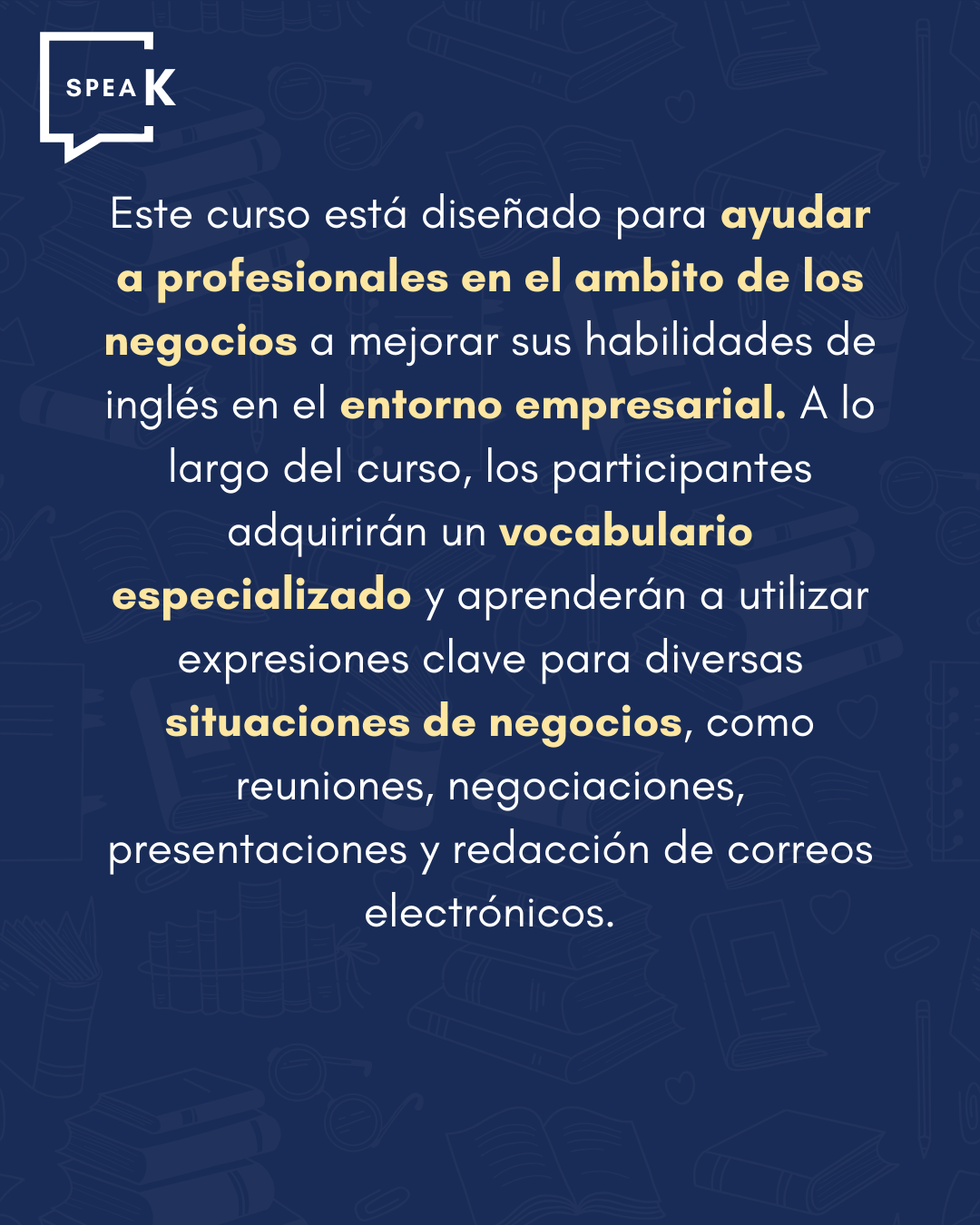 SPEAK

Este curso está diseñado para ayudar a profesionales en el ambito de los negocios a mejorar sus habilidades de inglés en el entorno empresarial. A lo largo del curso, los participantes adquirirán un vocabulario especializado y aprenderán a utilizar expresiones clave para diversas situaciones de negocios, como reuniones, negociaciones, presentaciones y redacción de correos electrónicos.